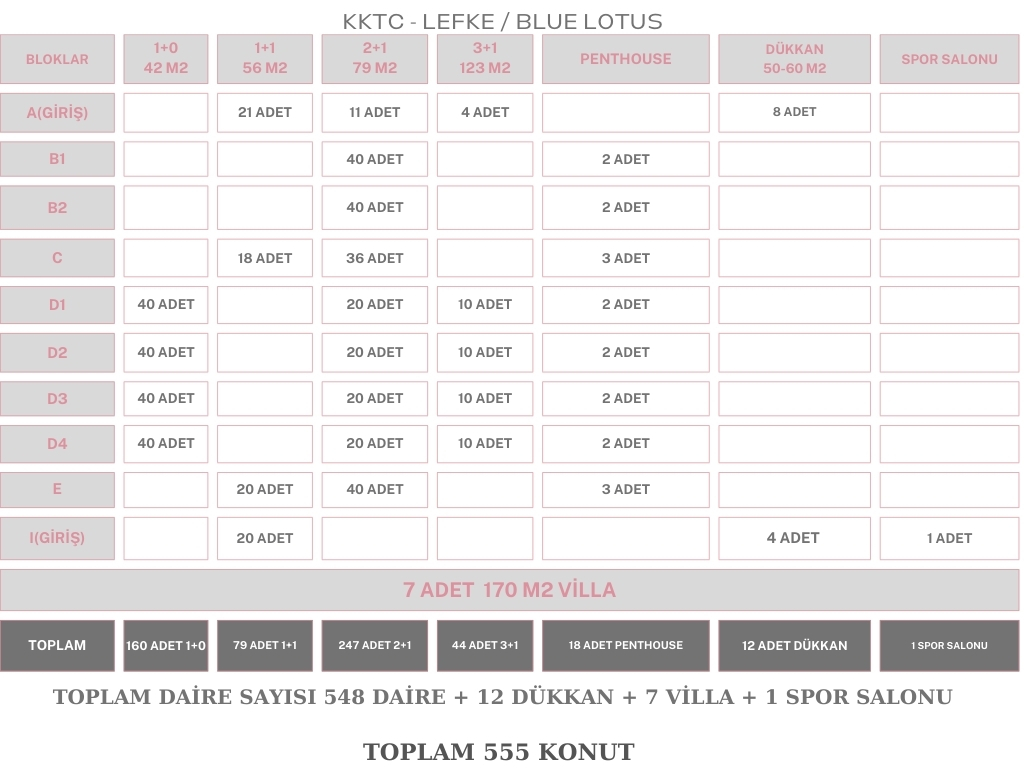 KKTC - LEFKE / BLUE LOTUS

| BLOKLAR | 1+0 42 M2 | 1+1 56 M2 | 2+1 79 M2 | 3+1 123 M2 | PENTHOUSE | DÜKKAN 50-60 M2 | SPOR SALONU |
|---|---|---|---|---|---|---|---|
| A(GİRİŞ) | | 21 ADET | 11 ADET | 4 ADET | | 8 ADET | |
| B1 | | | 40 ADET | | 2 ADET | | |
| B2 | | | 40 ADET | | 2 ADET | | |
| C | | 18 ADET | 36 ADET | | 3 ADET | | |
| D1 | 40 ADET | | 20 ADET | 10 ADET | 2 ADET | | |
| D2 | 40 ADET | | 20 ADET | 10 ADET | 2 ADET | | |
| D3 | 40 ADET | | 20 ADET | 10 ADET | 2 ADET | | |
| D4 | 40 ADET | | 20 ADET | 10 ADET | 2 ADET | | |
| E | | 20 ADET | 40 ADET | | 3 ADET | | |
| I(GİRİŞ) | | 20 ADET | | | | 4 ADET | 1 ADET |
| 7 ADET 170 M2 VİLLA | | | | | | | |
| TOPLAM | 160 ADET 1+0 | 79 ADET 1+1 | 247 ADET 2+1 | 44 ADET 3+1 | 18 ADET PENTHOUSE | 12 ADET DÜKKAN | 1 SPOR SALONU |

TOPLAM DAİRE SAYISI 548 DAİRE + 12 DÜKKAN + 7 VİLLA + 1 SPOR SALONU

TOPLAM 555 KONUT